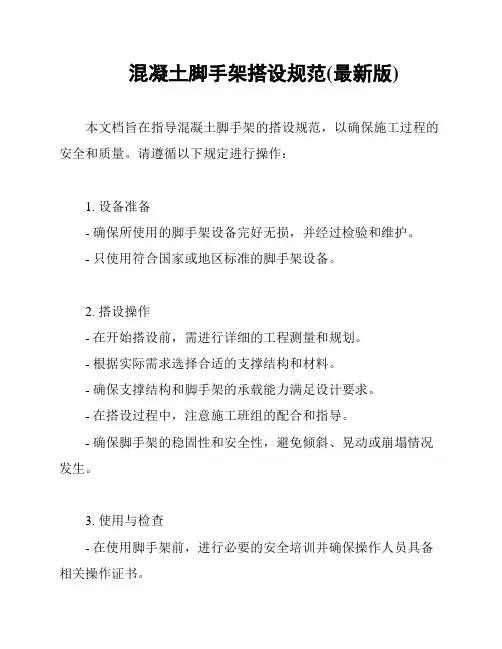 混凝土脚手架搭设规范(最新版)

本文档旨在指导混凝土脚手架的搭设规范，以确保施工过程的安全和质量。请遵循以下规定进行操作：

1. 设备准备

- 确保所使用的脚手架设备完好无损，并经过检验和维护。

- 只使用符合国家或地区标准的脚手架设备。

2. 搭设操作

- 在开始搭设前，需进行详细的工程测量和规划。

- 根据实际需求选择合适的支撑结构和材料。

- 确保支撑结构和脚手架的承载能力满足设计要求。

- 在搭设过程中，注意施工班组的配合和指导。

- 确保脚手架的稳固性和安全性，避免倾斜、晃动或崩塌情况发生。

3. 使用与检查

- 在使用脚手架前，进行必要的安全培训并确保操作人员具备相关操作证书。